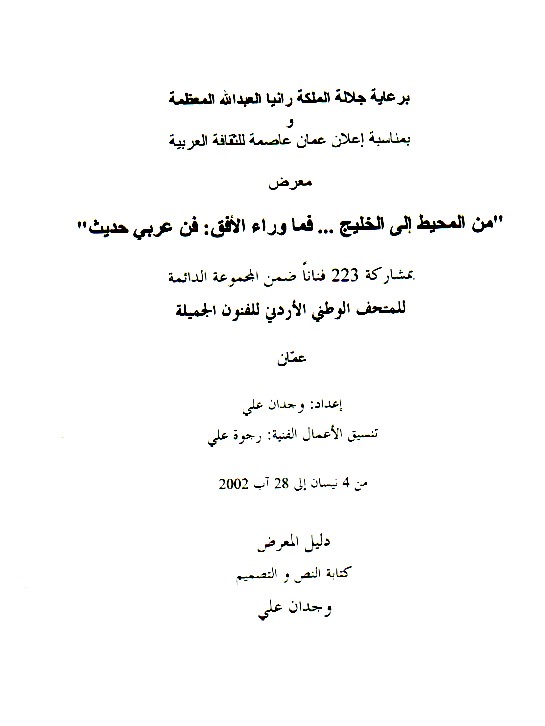 برعاية جلالة الملكة رانيا العبدالله المعظمة
و
بمناسبة إعلان عمان عاصمة للثقافة العربية

معرض

"من المحيط إلى الخليج ... فما وراء الأفق: فن عربي حديث"

بمشاركة 223 فناناً ضمن المجموعة الدائمة
للمتحف الوطني الأردني للفنون الجميلة

عمّان

إعداد: وجدان علي
تنسيق الأعمال الفنية: رجوة علي

من 4 نيسان إلى 28 آب 2002

دليل المعرض
كتابة النص و التصميم
وجدان علي